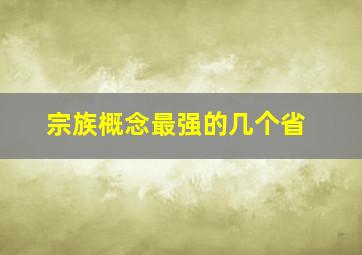 宗族概念最强的几个省